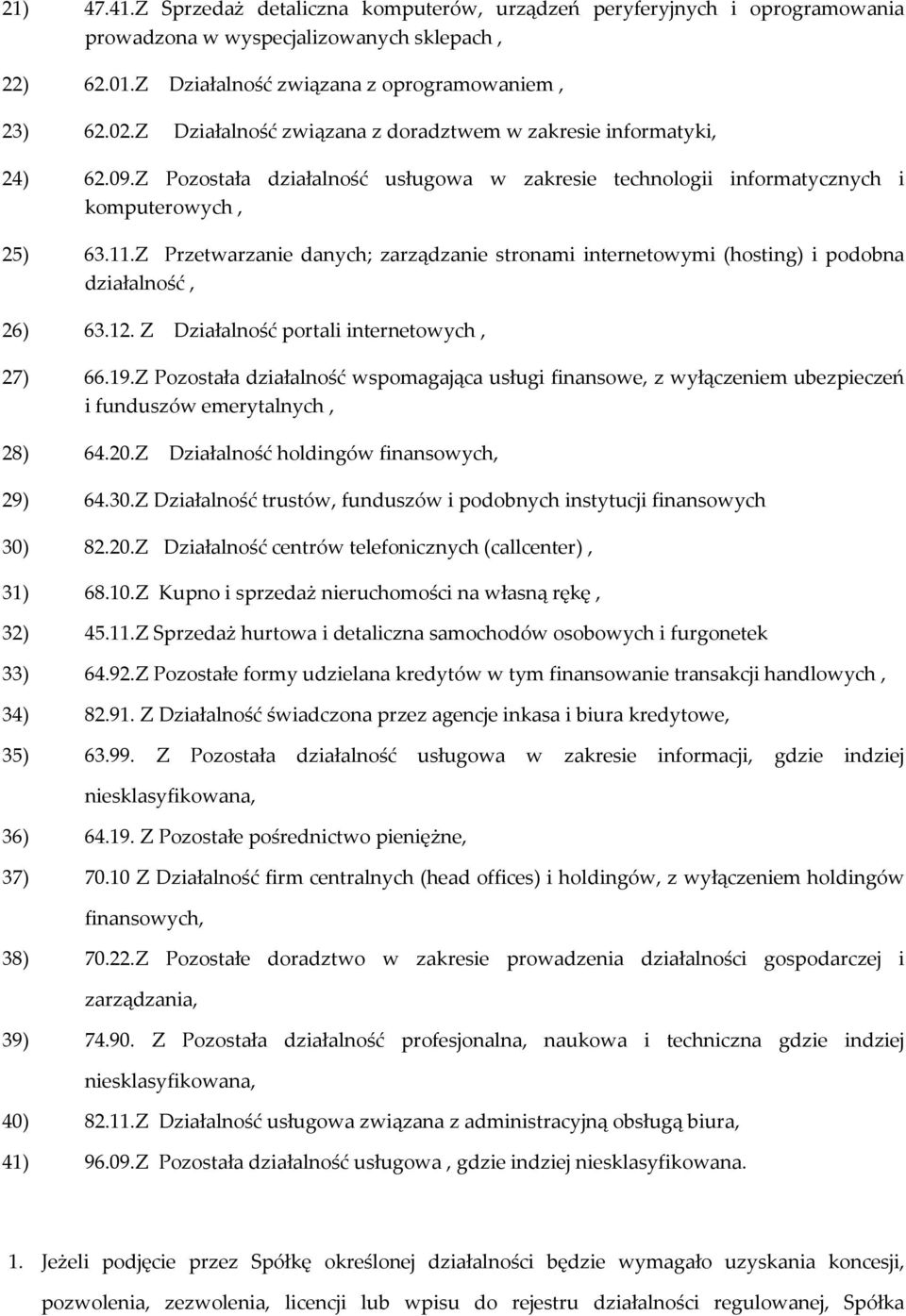 21) 47.41.Z Sprzedaż detaliczna komputerów, urządzeń peryferyjnych i oprogramowania prowadzona w wyspecjalizowanych sklepach ,

22) 62.01.Z Działalność związana z oprogramowaniem ,

23) 62.02.Z Działalność związana z doradztwem w zakresie informatyki,

24) 62.09.Z Pozostała działalność usługowa w zakresie technologii informatycznych i komputerowych ,

25) 63.11.Z Przetwarzanie danych; zarządzanie stronami internetowymi (hosting) i podobna działalność ,

26) 63.12. Z Działalność portali internetowych ,

27) 66.19.Z Pozostała działalność wspomagająca usługi finansowe, z wyłączeniem ubezpieczeń i funduszów emerytalnych ,

28) 64.20.Z Działalność holdingów finansowych,

29) 64.30.Z Działalność trustów, funduszów i podobnych instytucji finansowych

30) 82.20.Z Działalność centrów telefonicznych (callcenter) ,

31) 68.10.Z Kupno i sprzedaż nieruchomości na własną rękę ,

32) 45.11.Z Sprzedaż hurtowa i detaliczna samochodów osobowych i furgonetek

33) 64.92.Z Pozostałe formy udzielana kredytów w tym finansowanie transakcji handlowych ,

34) 82.91. Z Działalność świadczona przez agencje inkasa i biura kredytowe,

35) 63.99. Z Pozostała działalność usługowa w zakresie informacji, gdzie indziej niesklasyfikowana,

36) 64.19. Z Pozostałe pośrednictwo pieniężne,

37) 70.10 Z Działalność firm centralnych (head offices) i holdingów, z wyłączeniem holdingów finansowych,

38) 70.22.Z Pozostałe doradztwo w zakresie prowadzenia działalności gospodarczej i zarządzania,

39) 74.90. Z Pozostała działalność profesjonalna, naukowa i techniczna gdzie indziej niesklasyfikowana,

40) 82.11.Z Działalność usługowa związana z administracyjną obsługą biura,

41) 96.09.Z Pozostała działalność usługowa , gdzie indziej niesklasyfikowana.

1. Jeżeli podjęcie przez Spółkę określonej działalności będzie wymagało uzyskania koncesji, pozwolenia, zezwolenia, licencji lub wpisu do rejestru działalności regulowanej, Spółka